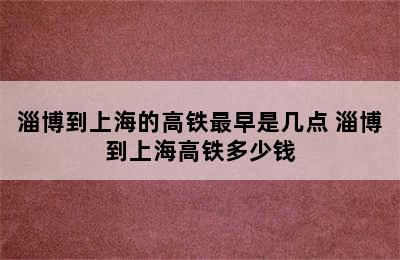 淄博到上海的高铁最早是几点 淄博到上海高铁多少钱